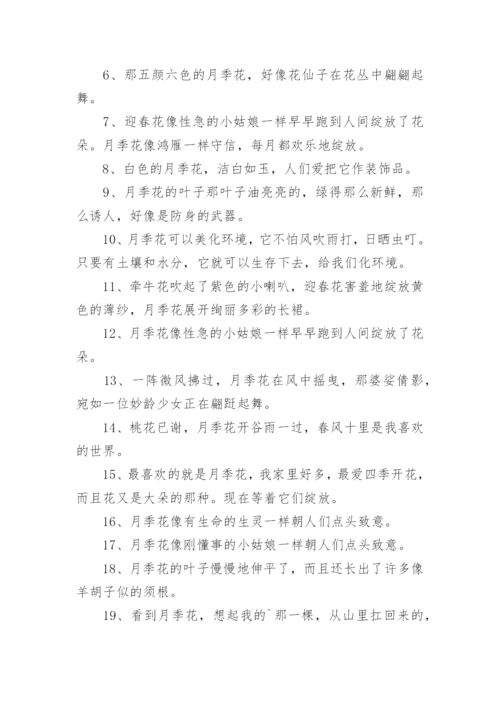 6、那五颜六色的月季花，好像花仙子在花丛中翩翩起舞。

7、迎春花像性急的小姑娘一样早早跑到人间绽放了花朵。月季花像鸿雁一样守信，每月都欢乐地绽放。

8、白色的月季花，洁白如玉，人们爱把它作装饰品。

9、月季花的叶子那叶子油亮亮的，绿得那么新鲜，那么诱人，好像是防身的武器。

10、月季花可以美化环境，它不怕风吹雨打，日晒虫叮。只要有土壤和水分，它就可以生存下去，给我们化环境。

11、牵牛花吹起了紫色的小喇叭，迎春花害羞地绽放黄色的薄纱，月季花展开绚丽多彩的长裙。

12、月季花像性急的小姑娘一样早早跑到人间绽放了花朵。

13、一阵微风拂过，月季花在风中摇曳，那婆娑倩影，宛如一位妙龄少女正在翩跹起舞。

14、桃花已谢，月季花开谷雨一过，春风十里是我喜欢的世界。

15、最喜欢的就是月季花，我家里好多，最爱四季开花，而且花又是大朵的那种。现在等着它们绽放。

16、月季花像有生命的生灵一样朝人们点头致意。

17、月季花像刚懂事的小姑娘一样朝人们点头致意。

18、月季花的叶子慢慢地伸平了，而且还长出了许多像羊胡子似的须根。

19、看到月季花，想起我的`那一棵，从山里扛回来的，